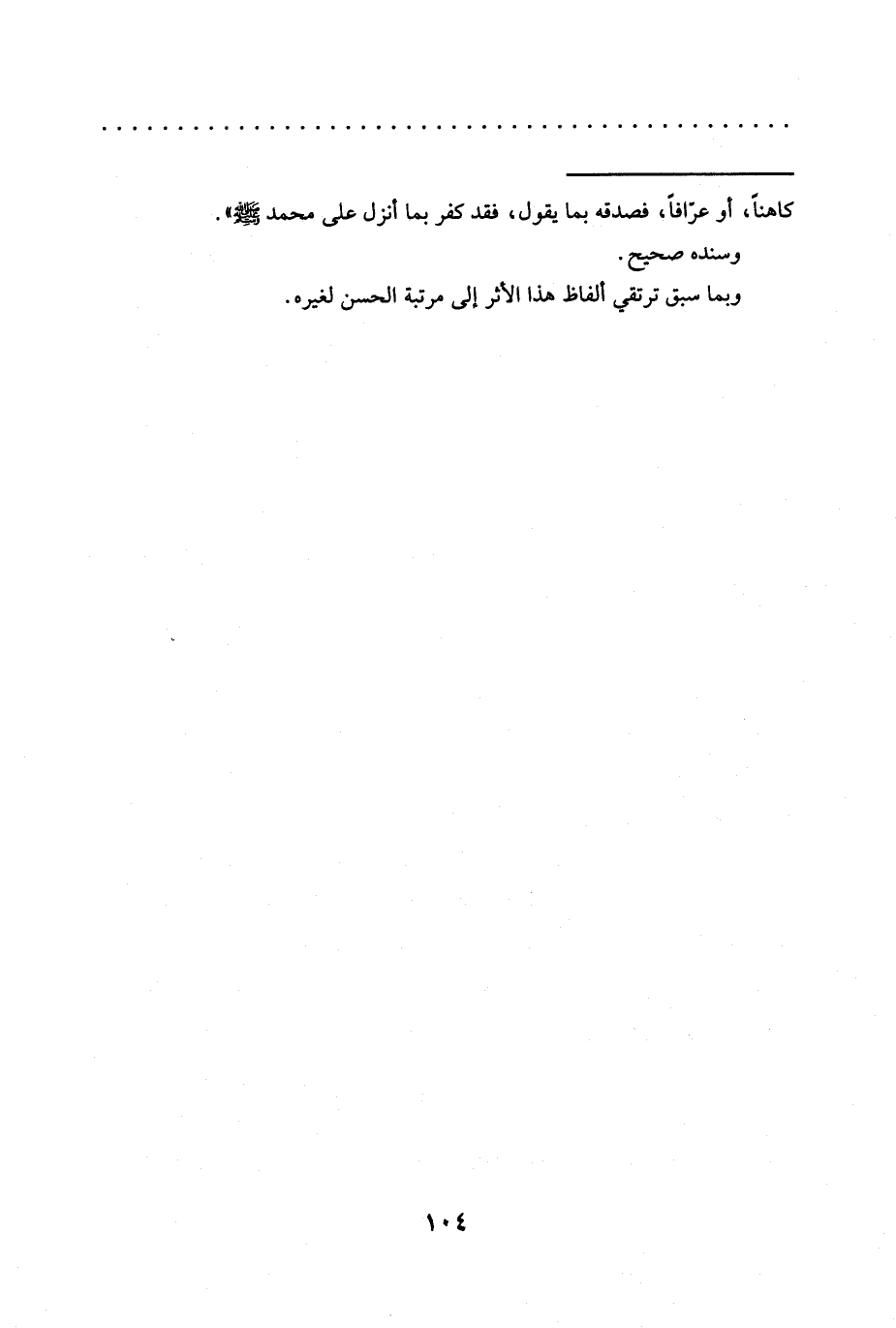 كاهناً، أو عرّافاً، فصدقه بما يقول، فقد كفر بما أنزل على محمد ﷺ».

وسنده صحيح.

وبما سبق ترتقي ألفاظ هذا الأثر إلى مرتبة الحسن لغيره.

١٠٤